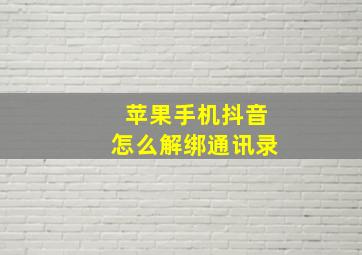 苹果手机抖音
怎么解绑通讯录